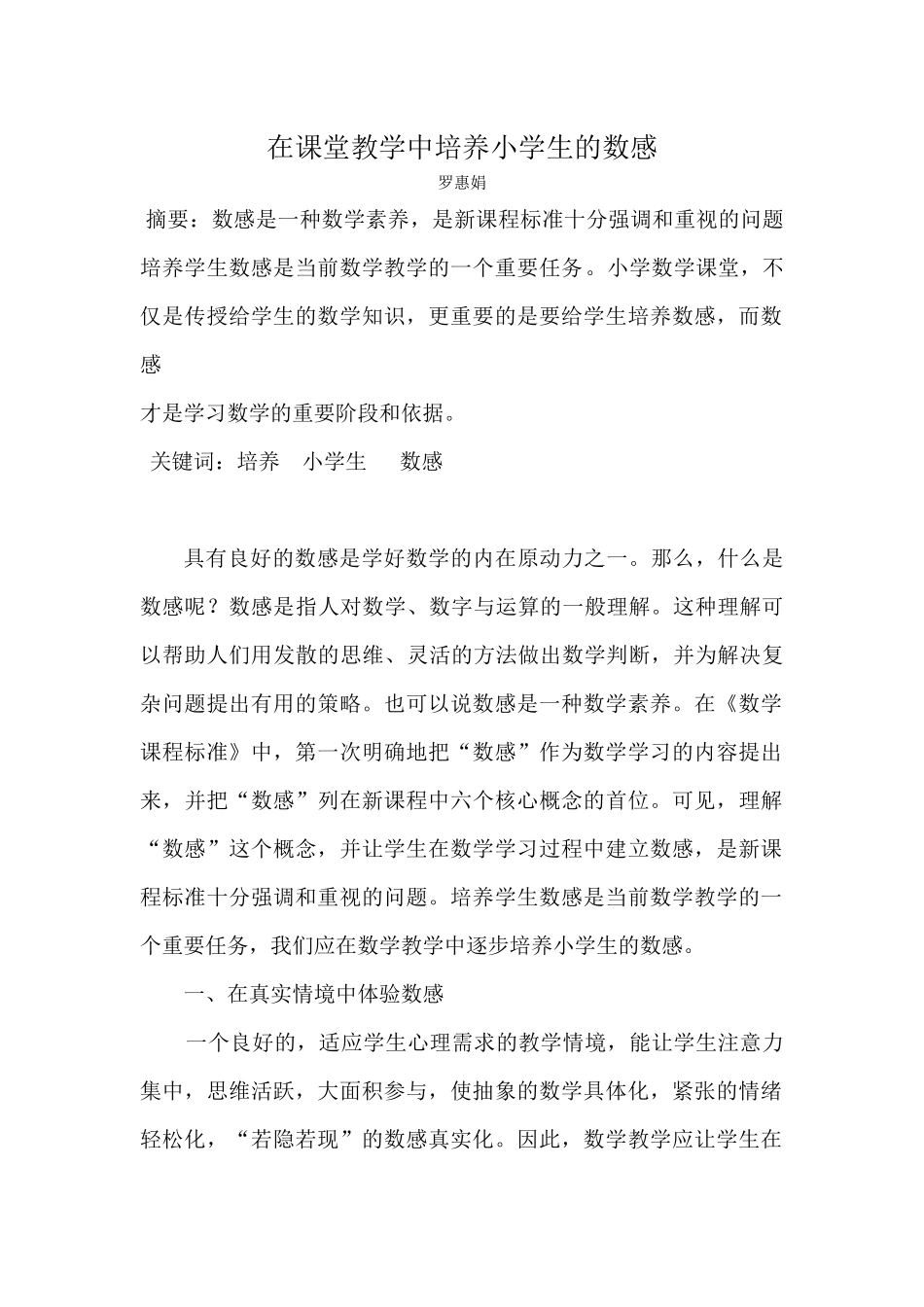 在课堂教学中培养小学生的数感

罗惠娟

摘要：数感是一种数学素养，是新课程标准十分强调和重视的问题培养学生数感是当前数学教学的一个重要任务。小学数学课堂，不仅是传授给学生的数学知识，更重要的是要给学生培养数感，而数感

才是学习数学的重要阶段和依据。

关键词：培养　小学生　数感

具有良好的数感是学好数学的内在原动力之一。那么，什么是数感呢？数感是指人对数学、数字与运算的一般理解。这种理解可以帮助人们用发散的思维、灵活的方法做出数学判断，并为解决复杂问题提出有用的策略。也可以说数感是一种数学素养。在《数学课程标准》中，第一次明确地把“数感”作为数学学习的内容提出来，并把“数感”列在新课程中六个核心概念的首位。可见，理解“数感”这个概念，并让学生在数学学习过程中建立数感，是新课程标准十分强调和重视的问题。培养学生数感是当前数学教学的一个重要任务，我们应在数学教学中逐步培养小学生的数感。

一、在真实情境中体验数感

一个良好的，适应学生心理需求的教学情境，能让学生注意力集中，思维活跃，大面积参与，使抽象的数学具体化，紧张的情绪轻松化，“若隐若现”的数感真实化。因此，数学教学应让学生在